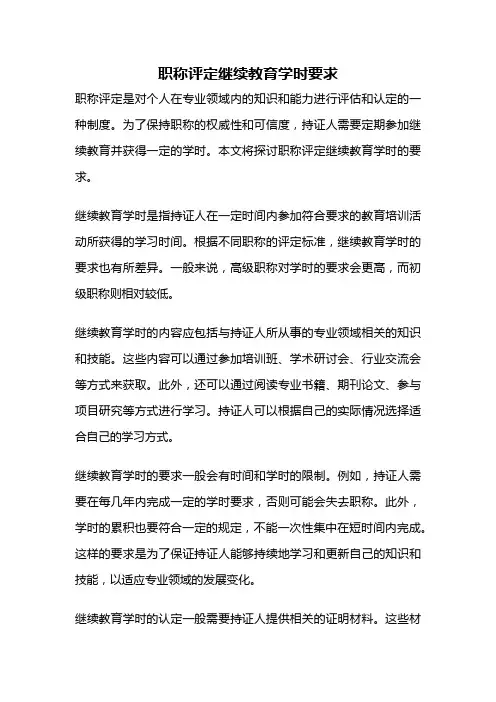 职称评定继续教育学时要求

职称评定是对个人在专业领域内的知识和能力进行评估和认定的一种制度。为了保持职称的权威性和可信度，持证人需要定期参加继续教育并获得一定的学时。本文将探讨职称评定继续教育学时的要求。

继续教育学时是指持证人在一定时间内参加符合要求的教育培训活动所获得的学习时间。根据不同职称的评定标准，继续教育学时的要求也有所差异。一般来说，高级职称对学时的要求会更高，而初级职称则相对较低。

继续教育学时的内容应包括与持证人所从事的专业领域相关的知识和技能。这些内容可以通过参加培训班、学术研讨会、行业交流会等方式来获取。此外，还可以通过阅读专业书籍、期刊论文、参与项目研究等方式进行学习。持证人可以根据自己的实际情况选择适合自己的学习方式。

继续教育学时的要求一般会有时间和学时的限制。例如，持证人需要在每几年内完成一定的学时要求，否则可能会失去职称。此外，学时的累积也要符合一定的规定，不能一次性集中在短时间内完成。这样的要求是为了保证持证人能够持续地学习和更新自己的知识和技能，以适应专业领域的发展变化。

继续教育学时的认定一般需要持证人提供相关的证明材料。这些材